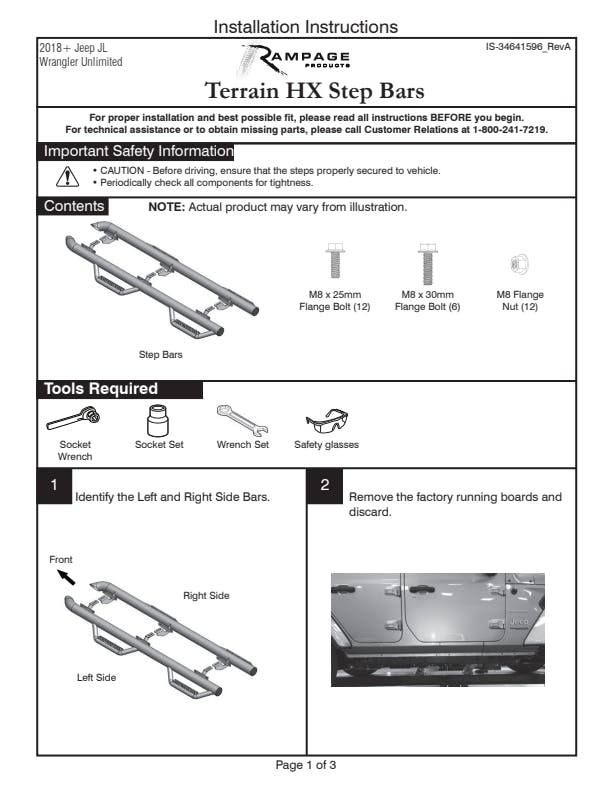 Installation Instructions

2018+ Jeep JL
Wrangler Unlimited

RAMPAGE
PRODUCTS

IS-34641596_RevA

Terrain HX Step Bars

For proper installation and best possible fit, please read all instructions BEFORE you begin.
For technical assistance or to obtain missing parts, please call Customer Relations at 1-800-241-7219.

Important Safety Information

• CAUTION - Before driving, ensure that the steps properly secured to vehicle.
• Periodically check all components for tightness.

Contents

NOTE: Actual product may vary from illustration.

Step Bars

M8 x 25mm Flange Bolt (12)

M8 x 30mm Flange Bolt (6)

M8 Flange Nut (12)

Tools Required

Socket Wrench

Socket Set

Wrench Set

Safety glasses

1

Identify the Left and Right Side Bars.

Front

Right Side

Left Side

2

Remove the factory running boards and discard.

Jeep

Page 1 of 3